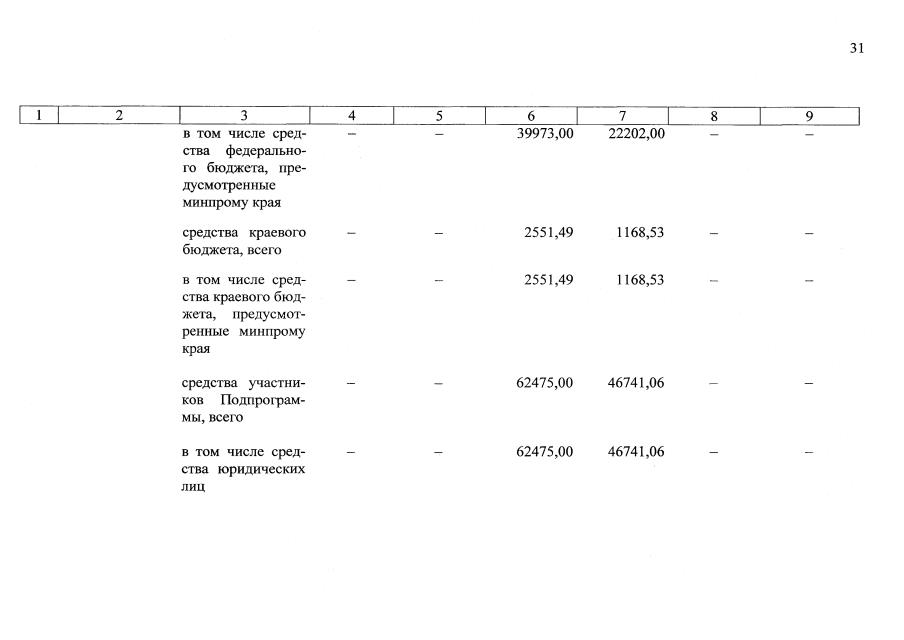 31

| 1 | 2 | 3 | 4 | 5 | 6 | 7 | 8 | 9 |
|---|---|---|---|---|---|---|---|---|
| | | в том числе средства федерального бюджета, предусмотренные минпрому края | – | – | 39973,00 | 22202,00 | – | – |
| | | средства краевого бюджета, всего | – | – | 2551,49 | 1168,53 | – | – |
| | | в том числе средства краевого бюджета, предусмотренные минпрому края | – | – | 2551,49 | 1168,53 | – | – |
| | | средства участников Подпрограммы, всего | – | – | 62475,00 | 46741,06 | – | – |
| | | в том числе средства юридических лиц | – | – | 62475,00 | 46741,06 | – | – |